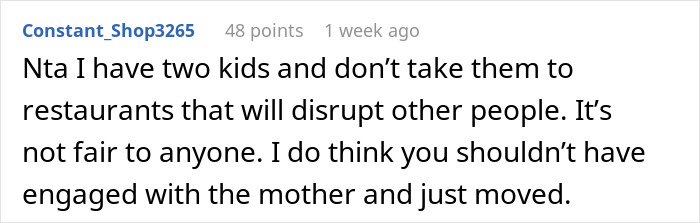 Constant_Shop3265 48 points 1 week ago

Nta I have two kids and don’t take them to restaurants that will disrupt other people. It’s not fair to anyone. I do think you shouldn’t have engaged with the mother and just moved.